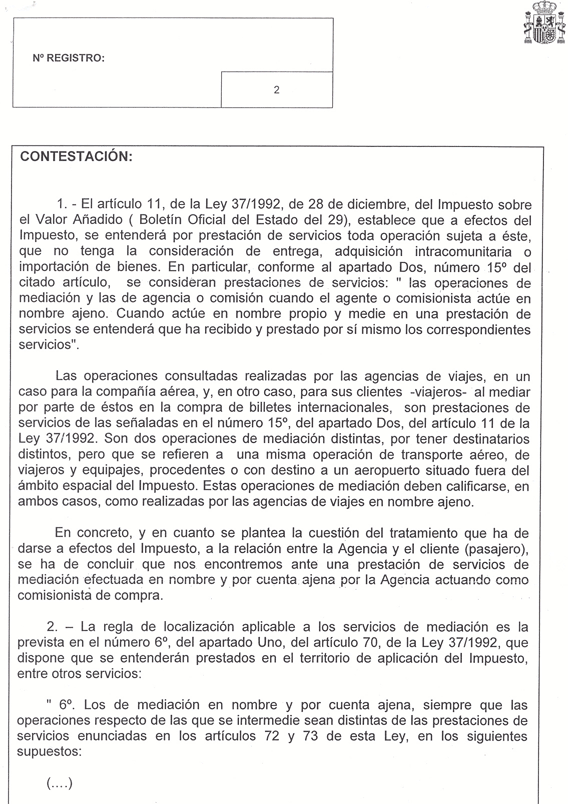 Nº REGISTRO:

2

CONTESTACIÓN:

1. - El artículo 11, de la Ley 37/1992, de 28 de diciembre, del Impuesto sobre el Valor Añadido ( Boletín Oficial del Estado del 29), establece que a efectos del Impuesto, se entenderá por prestación de servicios toda operación sujeta a éste, que no tenga la consideración de entrega, adquisición intracomunitaria o importación de bienes. En particular, conforme al apartado Dos, número 15º del citado artículo, se consideran prestaciones de servicios: " las operaciones de mediación y las de agencia o comisión cuando el agente o comisionista actúe en nombre ajeno. Cuando actúe en nombre propio y medie en una prestación de servicios se entenderá que ha recibido y prestado por sí mismo los correspondientes servicios".

Las operaciones consultadas realizadas por las agencias de viajes, en un caso para la compañía aérea, y, en otro caso, para sus clientes -viajeros- al mediar por parte de éstos en la compra de billetes internacionales, son prestaciones de servicios de las señaladas en el número 15º, del apartado Dos, del artículo 11 de la Ley 37/1992. Son dos operaciones de mediación distintas, por tener destinatarios distintos, pero que se refieren a una misma operación de transporte aéreo, de viajeros y equipajes, procedentes o con destino a un aeropuerto situado fuera del ámbito espacial del Impuesto. Estas operaciones de mediación deben calificarse, en ambos casos, como realizadas por las agencias de viajes en nombre ajeno.

En concreto, y en cuanto se plantea la cuestión del tratamiento que ha de darse a efectos del Impuesto, a la relación entre la Agencia y el cliente (pasajero), se ha de concluir que nos encontremos ante una prestación de servicios de mediación efectuada en nombre y por cuenta ajena por la Agencia actuando como comisionista de compra.

2. – La regla de localización aplicable a los servicios de mediación es la prevista en el número 6º, del apartado Uno, del artículo 70, de la Ley 37/1992, que dispone que se entenderán prestados en el territorio de aplicación del Impuesto, entre otros servicios:

" 6º. Los de mediación en nombre y por cuenta ajena, siempre que las operaciones respecto de las que se intermedie sean distintas de las prestaciones de servicios enunciadas en los artículos 72 y 73 de esta Ley, en los siguientes supuestos:

(....)